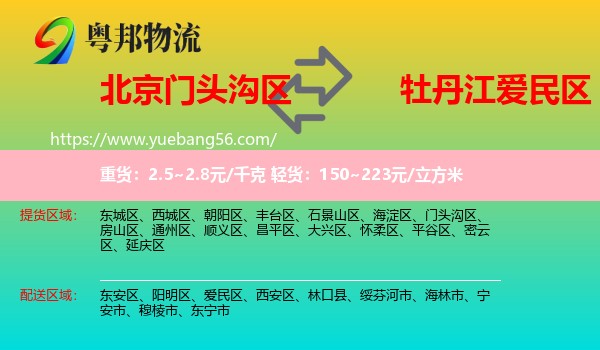 粤邦物流

北京门头沟区

牡丹江爱民区

https://www.yuebang56.com/

重货：2.5~2.8元/千克 轻货：150~223元/立方米

提货区域：

东城区、西城区、朝阳区、丰台区、石景山区、海淀区、门头沟区、房山区、通州区、顺义区、昌平区、大兴区、怀柔区、平谷区、密云区、延庆区

配送区域：

东安区、阳明区、爱民区、西安区、林口县、绥芬河市、海林市、宁安市、穆棱市、东宁市